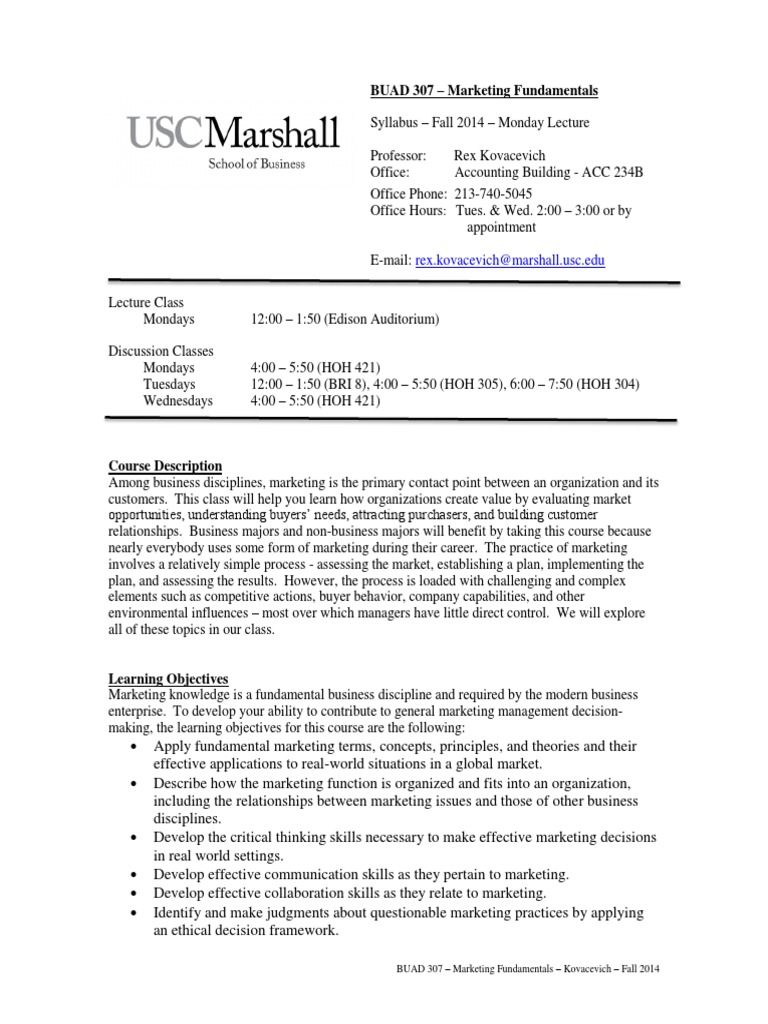 USCMarshall
School of Business

BUAD 307 – Marketing Fundamentals

Syllabus – Fall 2014 – Monday Lecture

Professor: Rex Kovacevich
Office: Accounting Building - ACC 234B

Office Phone: 213-740-5045
Office Hours: Tues. & Wed. 2:00 – 3:00 or by appointment

E-mail: rex.kovacevich@marshall.usc.edu

Lecture Class
Mondays 12:00 – 1:50 (Edison Auditorium)

Discussion Classes
Mondays 4:00 – 5:50 (HOH 421)
Tuesdays 12:00 – 1:50 (BRI 8), 4:00 – 5:50 (HOH 305), 6:00 – 7:50 (HOH 304)
Wednesdays 4:00 – 5:50 (HOH 421)

Course Description
Among business disciplines, marketing is the primary contact point between an organization and its customers. This class will help you learn how organizations create value by evaluating market opportunities, understanding buyers' needs, attracting purchasers, and building customer relationships. Business majors and non-business majors will benefit by taking this course because nearly everybody uses some form of marketing during their career. The practice of marketing involves a relatively simple process - assessing the market, establishing a plan, implementing the plan, and assessing the results. However, the process is loaded with challenging and complex elements such as competitive actions, buyer behavior, company capabilities, and other environmental influences – most over which managers have little direct control. We will explore all of these topics in our class.

Learning Objectives
Marketing knowledge is a fundamental business discipline and required by the modern business enterprise. To develop your ability to contribute to general marketing management decision-making, the learning objectives for this course are the following:
• Apply fundamental marketing terms, concepts, principles, and theories and their effective applications to real-world situations in a global market.
• Describe how the marketing function is organized and fits into an organization, including the relationships between marketing issues and those of other business disciplines.
• Develop the critical thinking skills necessary to make effective marketing decisions in real world settings.
• Develop effective communication skills as they pertain to marketing.
• Develop effective collaboration skills as they relate to marketing.
• Identify and make judgments about questionable marketing practices by applying an ethical decision framework.

BUAD 307 – Marketing Fundamentals – Kovacevich – Fall 2014